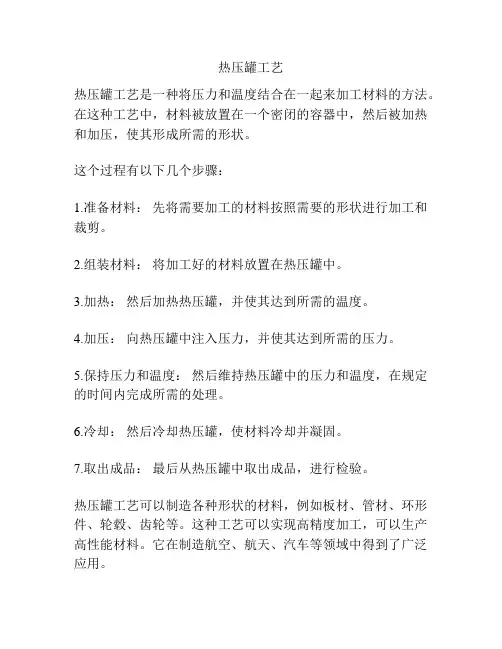 热压罐工艺

热压罐工艺是一种将压力和温度结合在一起来加工材料的方法。在这种工艺中，材料被放置在一个密闭的容器中，然后被加热和加压，使其形成所需的形状。

这个过程有以下几个步骤：

1.准备材料： 先将需要加工的材料按照需要的形状进行加工和裁剪。

2.组装材料： 将加工好的材料放置在热压罐中。

3.加热： 然后加热热压罐，并使其达到所需的温度。

4.加压： 向热压罐中注入压力，并使其达到所需的压力。

5.保持压力和温度： 然后维持热压罐中的压力和温度，在规定的时间内完成所需的处理。

6.冷却： 然后冷却热压罐，使材料冷却并凝固。

7.取出成品： 最后从热压罐中取出成品，进行检验。

热压罐工艺可以制造各种形状的材料，例如板材、管材、环形件、轮毂、齿轮等。这种工艺可以实现高精度加工，可以生产高性能材料。它在制造航空、航天、汽车等领域中得到了广泛应用。